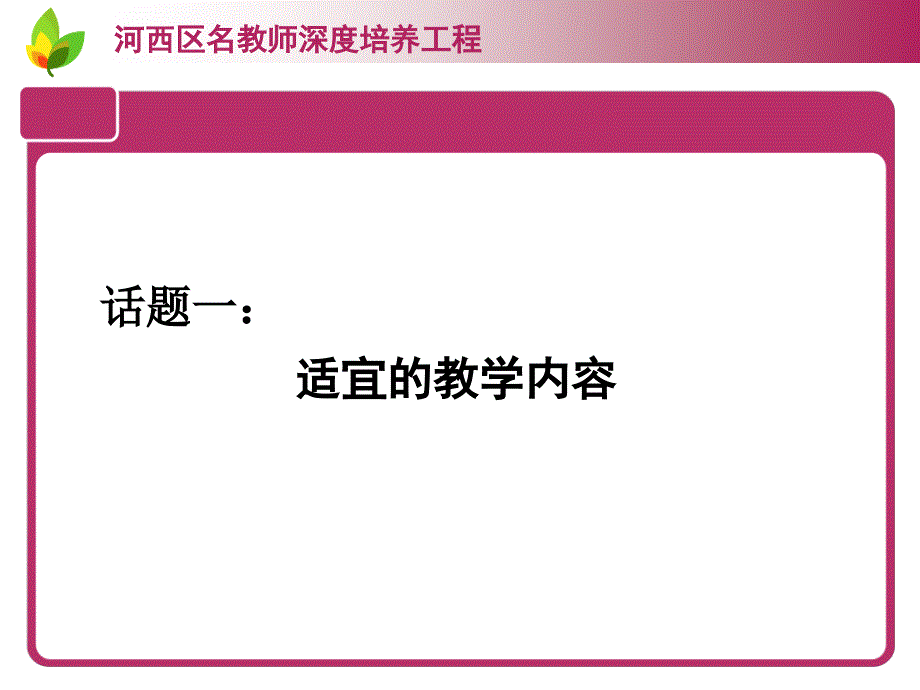 河西区名教师深度培养工程

话题一：

适宜的教学内容